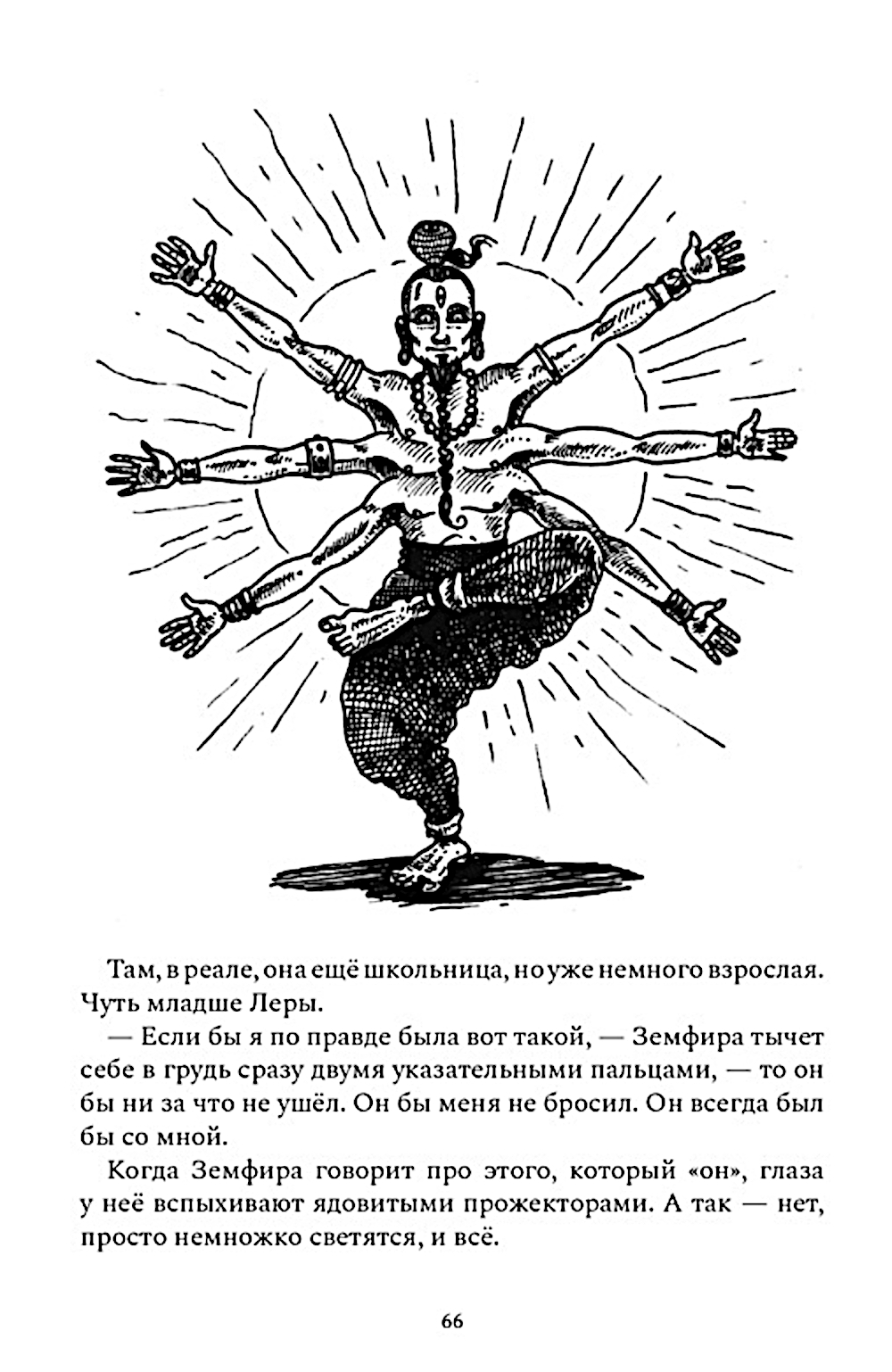 Там, в реале, она ещё школьница, но уже немного взрослая. Чуть младше Леры.

— Если бы я по правде была вот такой, — Земфира тычет себе в грудь сразу двумя указательными пальцами, — то он бы ни за что не ушёл. Он бы меня не бросил. Он всегда был бы со мной.

Когда Земфира говорит про этого, который «он», глаза у неё вспыхивают ядовитыми прожекторами. А так — нет, просто немножко светятся, и всё.

66